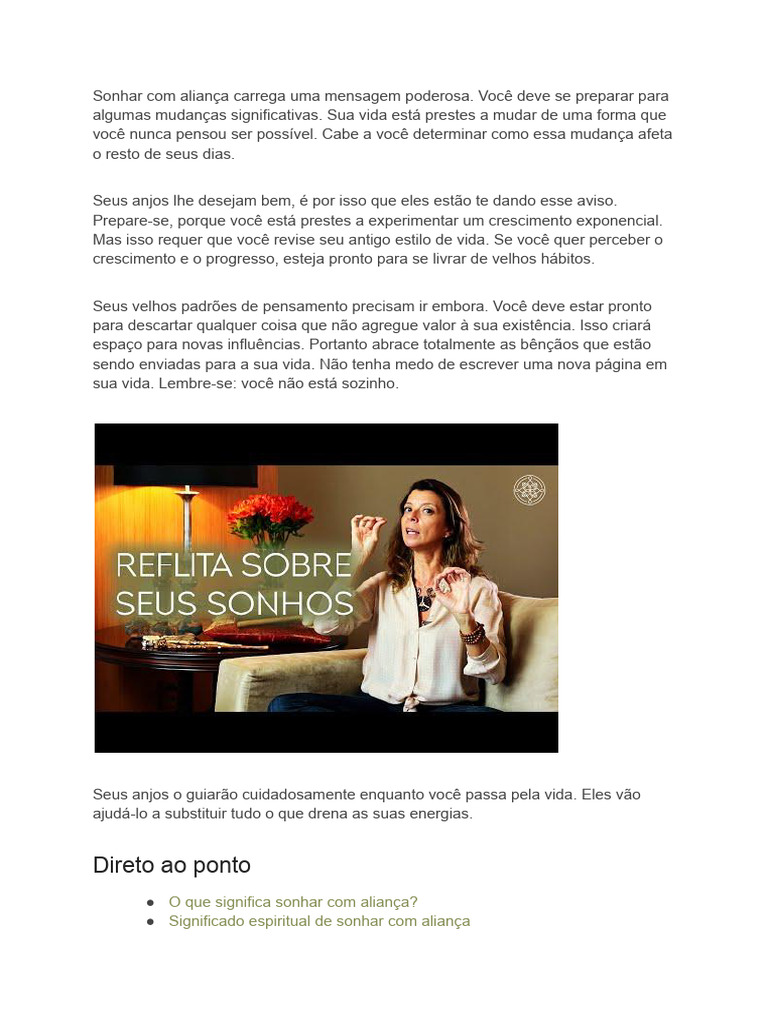 Sonhar com aliança carrega uma mensagem poderosa. Você deve se preparar para algumas mudanças significativas. Sua vida está prestes a mudar de uma forma que você nunca pensou ser possível. Cabe a você determinar como essa mudança afeta o resto de seus dias.

Seus anjos lhe desejam bem, é por isso que eles estão te dando esse aviso. Prepare-se, porque você está prestes a experimentar um crescimento exponencial. Mas isso requer que você revise seu antigo estilo de vida. Se você quer perceber o crescimento e o progresso, esteja pronto para se livrar de velhos hábitos.

Seus velhos padrões de pensamento precisam ir embora. Você deve estar pronto para descartar qualquer coisa que não agregue valor à sua existência. Isso criará espaço para novas influências. Portanto abrace totalmente as bênçãos que estão sendo enviadas para a sua vida. Não tenha medo de escrever uma nova página em sua vida. Lembre-se: você não está sozinho.

REFLITA SOBRE
SEUS SONHOS

Seus anjos o guiarão cuidadosamente enquanto você passa pela vida. Eles vão ajudá-lo a substituir tudo o que drena as suas energias.

Direto ao ponto

• O que significa sonhar com aliança?
• Significado espiritual de sonhar com aliança